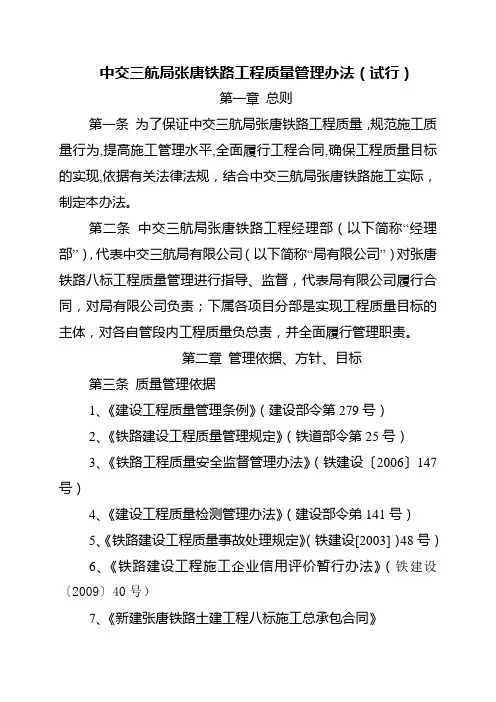 中交三航局张唐铁路工程质量管理办法（试行）

第一章 总则

第一条 为了保证中交三航局张唐铁路工程质量，规范施工质量行为，提高施工管理水平，全面履行工程合同，确保工程质量目标的实现，依据有关法律法规，结合中交三航局张唐铁路施工实际，制定本办法。

第二条 中交三航局张唐铁路工程经理部（以下简称“经理部”），代表中交三航局有限公司（以下简称“局有限公司”）对张唐铁路八标工程质量管理进行指导、监督，代表局有限公司履行合同，对局有限公司负责；下属各项目分部是实现工程质量目标的主体，对各自管段内工程质量负总责，并全面履行管理职责。

第二章 管理依据、方针、目标

第三条 质量管理依据

1、《建设工程质量管理条例》（建设部令第 279 号）

2、《铁路建设工程质量管理规定》（铁道部令第 25 号）

3、《铁路工程质量安全监督管理办法》（铁建设〔2006〕147 号）

4、《建设工程质量检测管理办法》（建设部令弟 141 号）

5、《铁路建设工程质量事故处理规定》(铁建设[2003] )48 号)

6、《铁路建设工程施工企业信用评价暂行办法》（铁建设〔2009〕40 号）

7、《新建张唐铁路土建工程八标施工总承包合同》